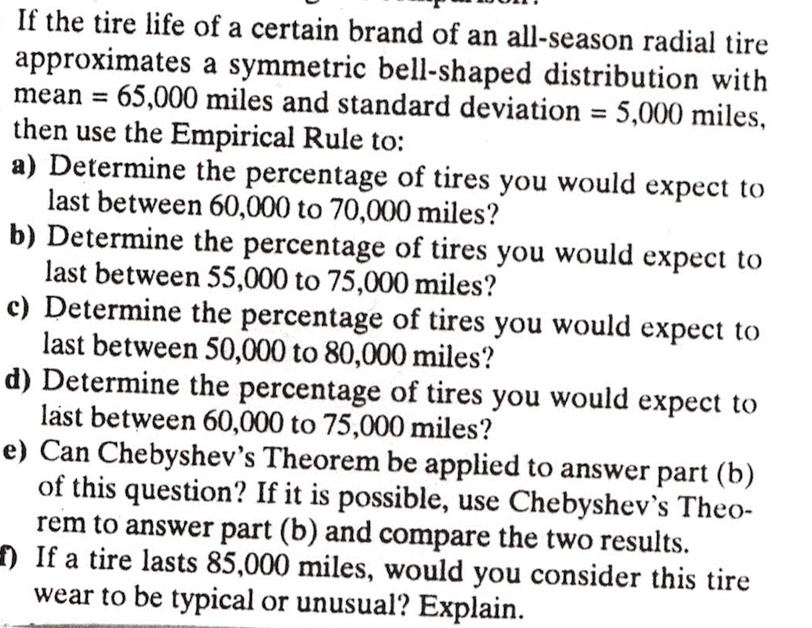 If the tire life of a certain brand of an all-season radial tire approximates a symmetric bell-shaped distribution with mean = 65,000 miles and standard deviation = 5,000 miles, then use the Empirical Rule to:

a) Determine the percentage of tires you would expect to last between 60,000 to 70,000 miles?

b) Determine the percentage of tires you would expect to last between 55,000 to 75,000 miles?

c) Determine the percentage of tires you would expect to last between 50,000 to 80,000 miles?

d) Determine the percentage of tires you would expect to last between 60,000 to 75,000 miles?

e) Can Chebyshev's Theorem be applied to answer part (b) of this question? If it is possible, use Chebyshev's Theorem to answer part (b) and compare the two results.

f) If a tire lasts 85,000 miles, would you consider this tire wear to be typical or unusual? Explain.